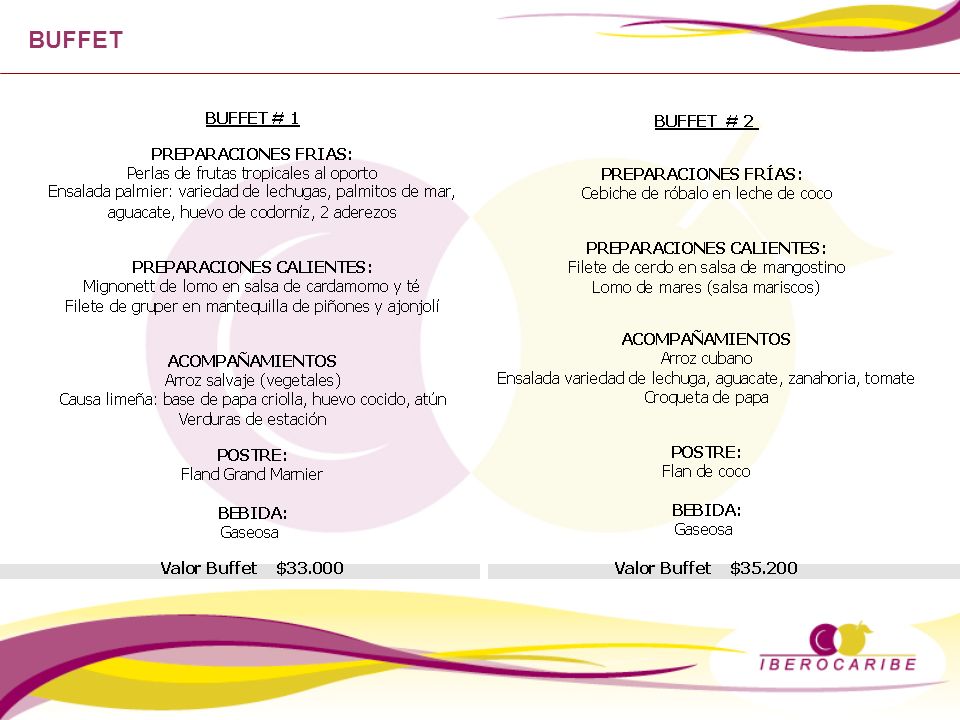 BUFFET

BUFFET # 1

PREPARACIONES FRIAS:
Perlas de frutas tropicales al oporto
Ensalada palmier: variedad de lechugas, palmitos de mar, aguacate, huevo de codorníz, 2 aderezos

PREPARACIONES CALIENTES:
Mignonett de lomo en salsa de cardamomo y té
Filete de gruper en mantequilla de piñones y ajonjolí

ACOMPAÑAMIENTOS
Arroz salvaje (vegetales)
Causa limeña: base de papa criolla, huevo cocido, atún
Verduras de estación

POSTRE:
Fland Grand Marnier

BEBIDA:
Gaseosa

Valor Buffet $33.000

BUFFET # 2

PREPARACIONES FRÍAS:
Cebiche de róbalo en leche de coco

PREPARACIONES CALIENTES:
Filete de cerdo en salsa de mangostino
Lomo de mares (salsa mariscos)

ACOMPAÑAMIENTOS
Arroz cubano
Ensalada variedad de lechuga, aguacate, zanahoria, tomate
Croqueta de papa

POSTRE:
Flan de coco

BEBIDA:
Gaseosa

Valor Buffet $35.200

IBEROCARIBE